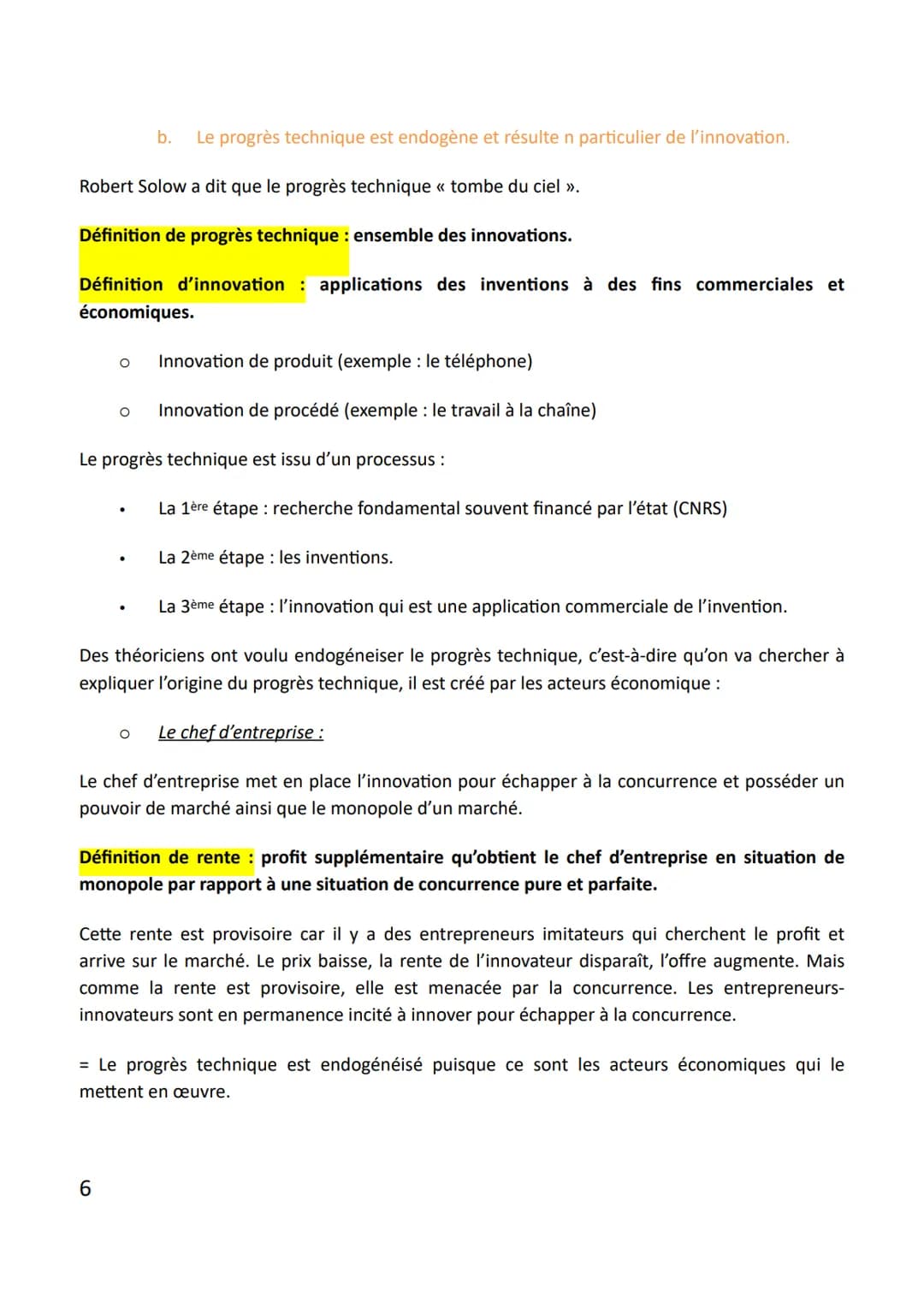 b. Le progrès technique est endogène et résulte n particulier de l'innovation.

Robert Solow a dit que le progrès technique « tombe du ciel ».

Définition de progrès technique : ensemble des innovations.

Définition d'innovation : applications des inventions à des fins commerciales et économiques.

o Innovation de produit (exemple : le téléphone)

o Innovation de procédé (exemple : le travail à la chaîne)

Le progrès technique est issu d'un processus :

• La 1ère étape : recherche fondamental souvent financé par l'état (CNRS)

• La 2ème étape : les inventions.

• La 3ème étape : l'innovation qui est une application commerciale de l'invention.

Des théoriciens ont voulu endogéneiser le progrès technique, c'est-à-dire qu'on va chercher à expliquer l'origine du progrès technique, il est créé par les acteurs économique :

o Le chef d'entreprise :

Le chef d'entreprise met en place l'innovation pour échapper à la concurrence et posséder un pouvoir de marché ainsi que le monopole d'un marché.

Définition de rente : profit supplémentaire qu'obtient le chef d'entreprise en situation de monopole par rapport à une situation de concurrence pure et parfaite.

Cette rente est provisoire car il y a des entrepreneurs imitateurs qui cherchent le profit et arrive sur le marché. Le prix baisse, la rente de l'innovateur disparaît, l'offre augmente. Mais comme la rente est provisoire, elle est menacée par la concurrence. Les entrepreneurs-innovateurs sont en permanence incité à innover pour échapper à la concurrence.

= Le progrès technique est endogénéisé puisque ce sont les acteurs économiques qui le mettent en œuvre.

6